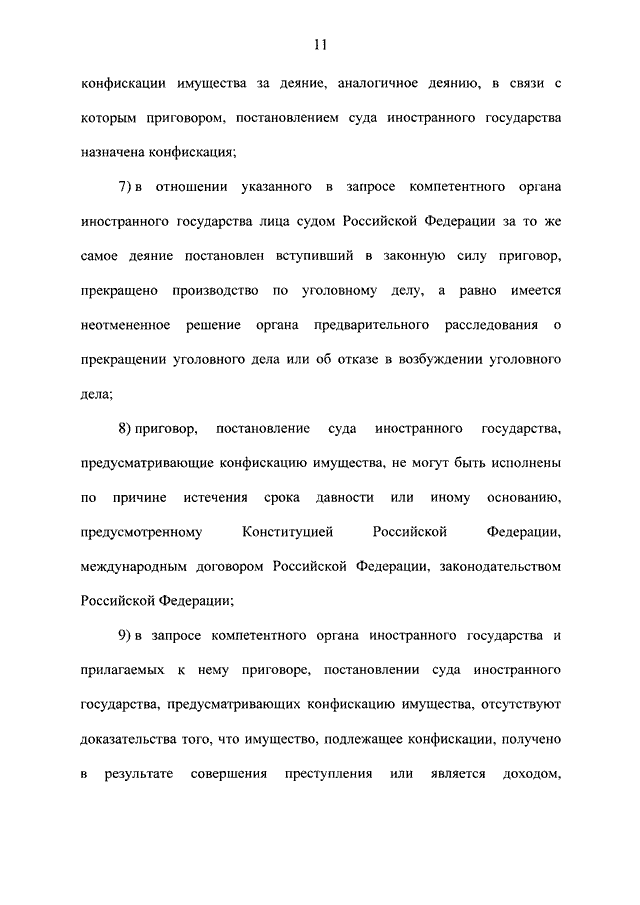 11

конфискации имущества за деяние, аналогичное деянию, в связи с которым приговором, постановлением суда иностранного государства назначена конфискация;

7) в отношении указанного в запросе компетентного органа иностранного государства лица судом Российской Федерации за то же самое деяние постановлен вступивший в законную силу приговор, прекращено производство по уголовному делу, а равно имеется неотмененное решение органа предварительного расследования о прекращении уголовного дела или об отказе в возбуждении уголовного дела;

8) приговор, постановление суда иностранного государства, предусматривающие конфискацию имущества, не могут быть исполнены по причине истечения срока давности или иному основанию, предусмотренному Конституцией Российской Федерации, международным договором Российской Федерации, законодательством Российской Федерации;

9) в запросе компетентного органа иностранного государства и прилагаемых к нему приговоре, постановлении суда иностранного государства, предусматривающих конфискацию имущества, отсутствуют доказательства того, что имущество, подлежащее конфискации, получено в результате совершения преступления или является доходом,